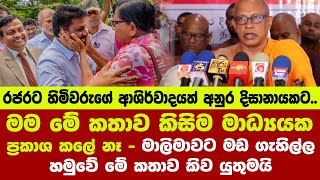 රජරට හිමිවරුගේ ආශිර්වාදයත් අනුර දිසානායකට..

මම මේ කතාව කිසිම මාධ්‍යයක ප්‍රකාශ කලේ නෑ - මාලිමාවට මඩ ගැහිල්ල හමුවේ මේ කතාව කිව යුතුමයි